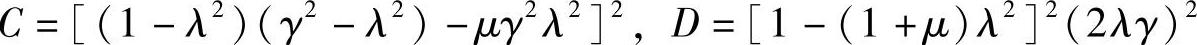 $C=[(1-\lambda^2)(\gamma^2-\lambda^2)-\mu\gamma^2\lambda^2]^2$, $D=[1-(1+\mu)\lambda^2]^2(2\lambda\gamma)^2$